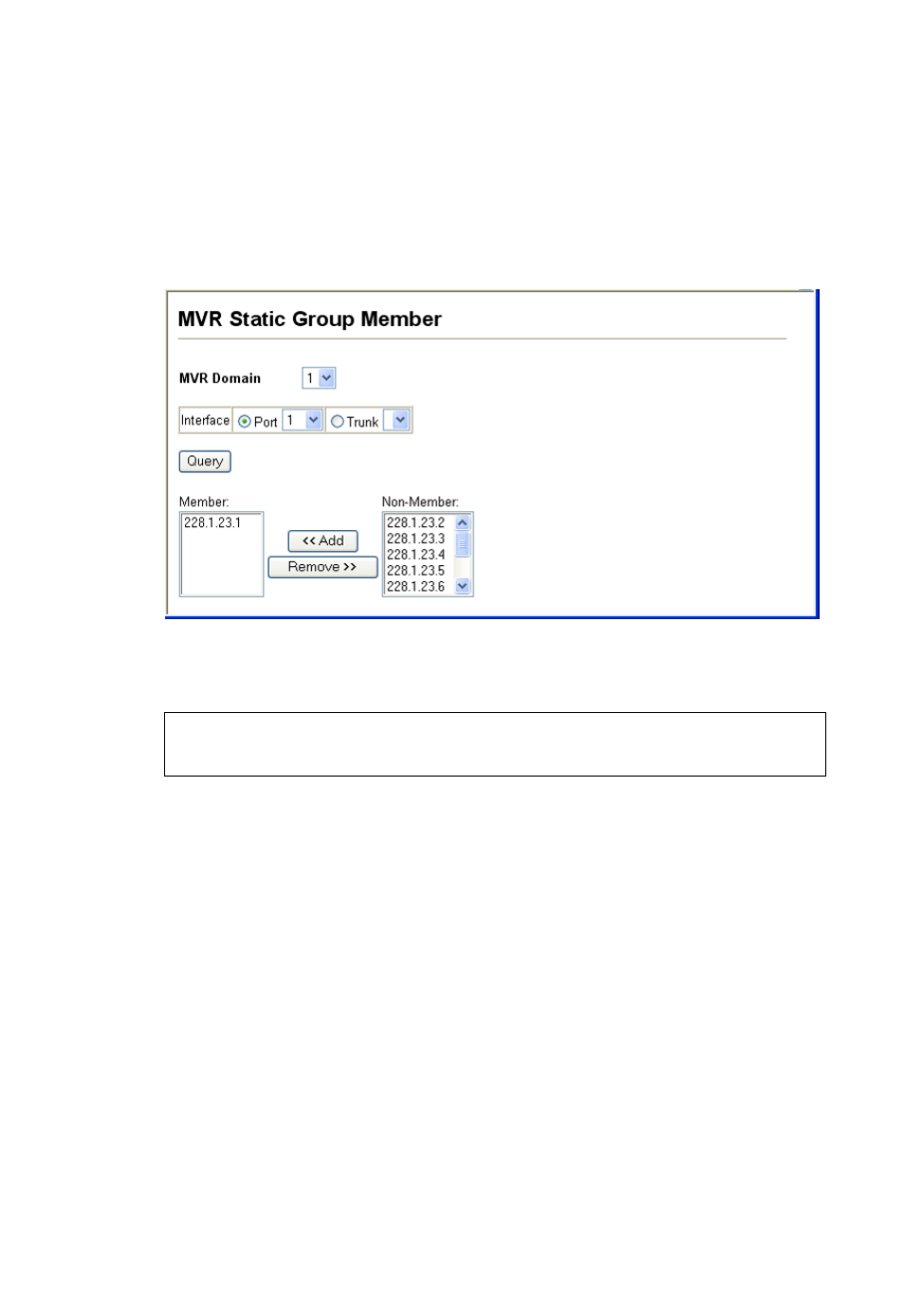 MVR Static Group Member

MVR Domain 1

Interface Port 1 Trunk

Query

Member:
228.1.23.1

<< Add
Remove >>

Non-Member:
228.1.23.2
228.1.23.3
228.1.23.4
228.1.23.5
228.1.23.6